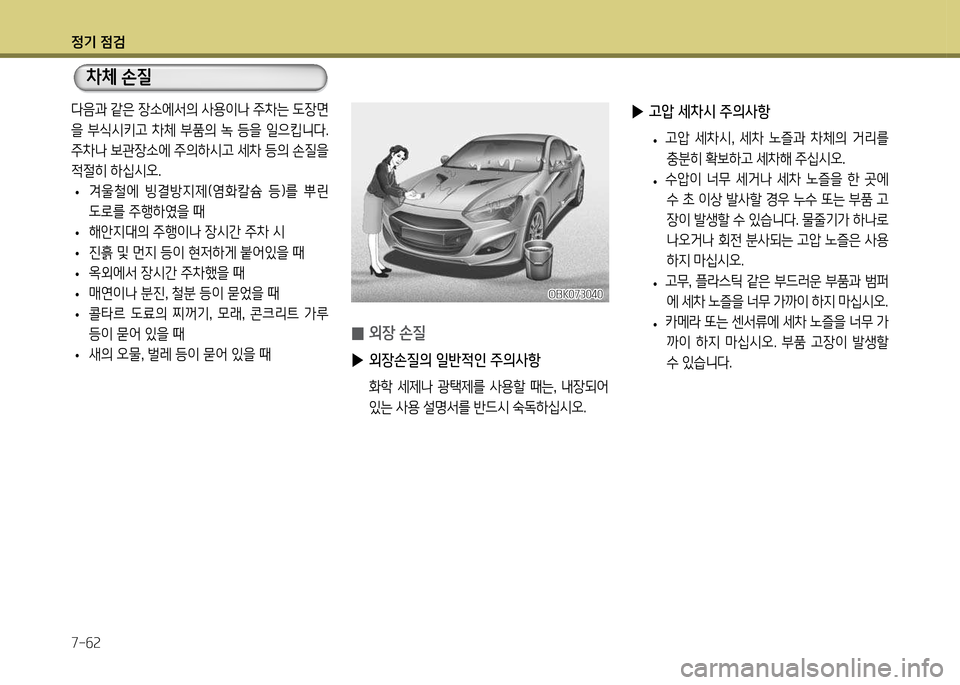 정기 점검

차체 손질

다음과 같은 장소에서의 사용이나 주차는 도장면을 부식시키고 차체 부품의 녹 등을 일으킵니다. 주차나 보관장소에 주의하시고 세차 등의 손질을 적절히 하십시오.

• 겨울철에 빙결방지제(염화칼슘 등)를 뿌린 도로를 주행하였을 때
• 해안지대의 주행이나 장시간 주차 시
• 진흙 및 먼지 등이 현저하게 붙어있을 때
• 옥외에서 장시간 주차했을 때
• 매연이나 분진, 철분 등이 묻었을 때
• 콜타르 도료의 찌꺼기, 모래, 콘크리트 가루 등이 묻어 있을 때
• 새의 오물, 벌레 등이 묻어 있을 때

OBK073040

■ 외장 손질

▶ 외장손질의 일반적인 주의사항

화학 세제나 광택제를 사용할 때는, 내장되어 있는 사용 설명서를 반드시 숙독하십시오.

▶ 고압 세차시 주의사항

• 고압 세차시, 세차 노즐과 차체의 거리를 충분히 확보하고 세차해 주십시오.
• 수압이 너무 세거나 세차 노즐을 한 곳에 수 초 이상 발사할 경우 누수 또는 부품 고장이 발생할 수 있습니다. 물줄기가 하나로 나오거나 회전 분사되는 고압 노즐은 사용하지 마십시오.
• 고무, 플라스틱 같은 부드러운 부품과 범퍼에 세차 노즐을 너무 가까이 하지 마십시오.
• 카메라 또는 센서류에 세차 노즐을 너무 가까이 하지 마십시오. 부품 고장이 발생할 수 있습니다.

7-62

carmanualsonline.info